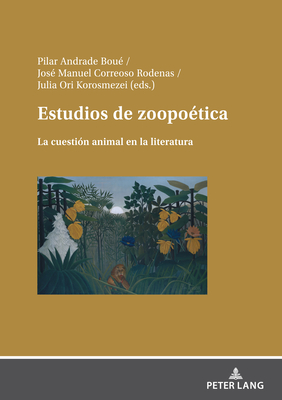 Pilar Andrade Boué /
José Manuel Correoso Rodenas /
Julia Ori Korosmezei (eds.)

Estudios de zoopoética

La cuestión animal en la literatura

PETER LANG